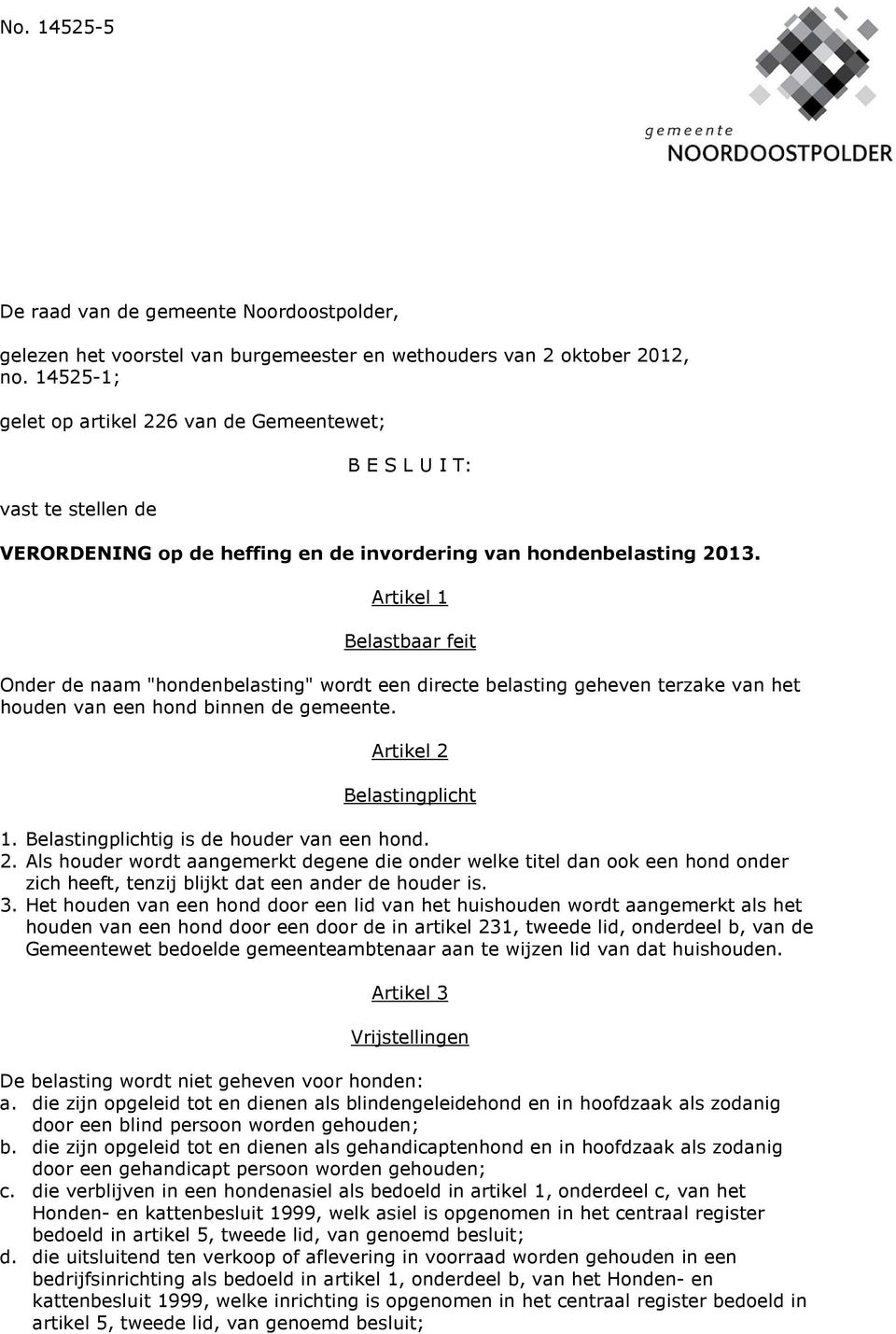 No. 14525-5

gemeente
NOORDOOSTPOLDER

De raad van de gemeente Noordoostpolder,

gelezen het voorstel van burgemeester en wethouders van 2 oktober 2012, no. 14525-1;

gelet op artikel 226 van de Gemeentewet;

B E S L U I T:

vast te stellen de

VERORDENING op de heffing en de invordering van hondenbelasting 2013.

Artikel 1

Belastbaar feit

Onder de naam "hondenbelasting" wordt een directe belasting geheven terzake van het houden van een hond binnen de gemeente.

Artikel 2

Belastingplicht

1. Belastingplichtig is de houder van een hond.
2. Als houder wordt aangemerkt degene die onder welke titel dan ook een hond onder zich heeft, tenzij blijkt dat een ander de houder is.
3. Het houden van een hond door een lid van het huishouden wordt aangemerkt als het houden van een hond door een door de in artikel 231, tweede lid, onderdeel b, van de Gemeentewet bedoelde gemeenteambtenaar aan te wijzen lid van dat huishouden.

Artikel 3

Vrijstellingen

De belasting wordt niet geheven voor honden:
a. die zijn opgeleid tot en dienen als blindengeleidehond en in hoofdzaak als zodanig door een blind persoon worden gehouden;
b. die zijn opgeleid tot en dienen als gehandicaptenhond en in hoofdzaak als zodanig door een gehandicapt persoon worden gehouden;
c. die verblijven in een hondenasiel als bedoeld in artikel 1, onderdeel c, van het Honden- en kattenbesluit 1999, welk asiel is opgenomen in het centraal register bedoeld in artikel 5, tweede lid, van genoemd besluit;
d. die uitsluitend ten verkoop of aflevering in voorraad worden gehouden in een bedrijfsinrichting als bedoeld in artikel 1, onderdeel b, van het Honden- en kattenbesluit 1999, welke inrichting is opgenomen in het centraal register bedoeld in artikel 5, tweede lid, van genoemd besluit;